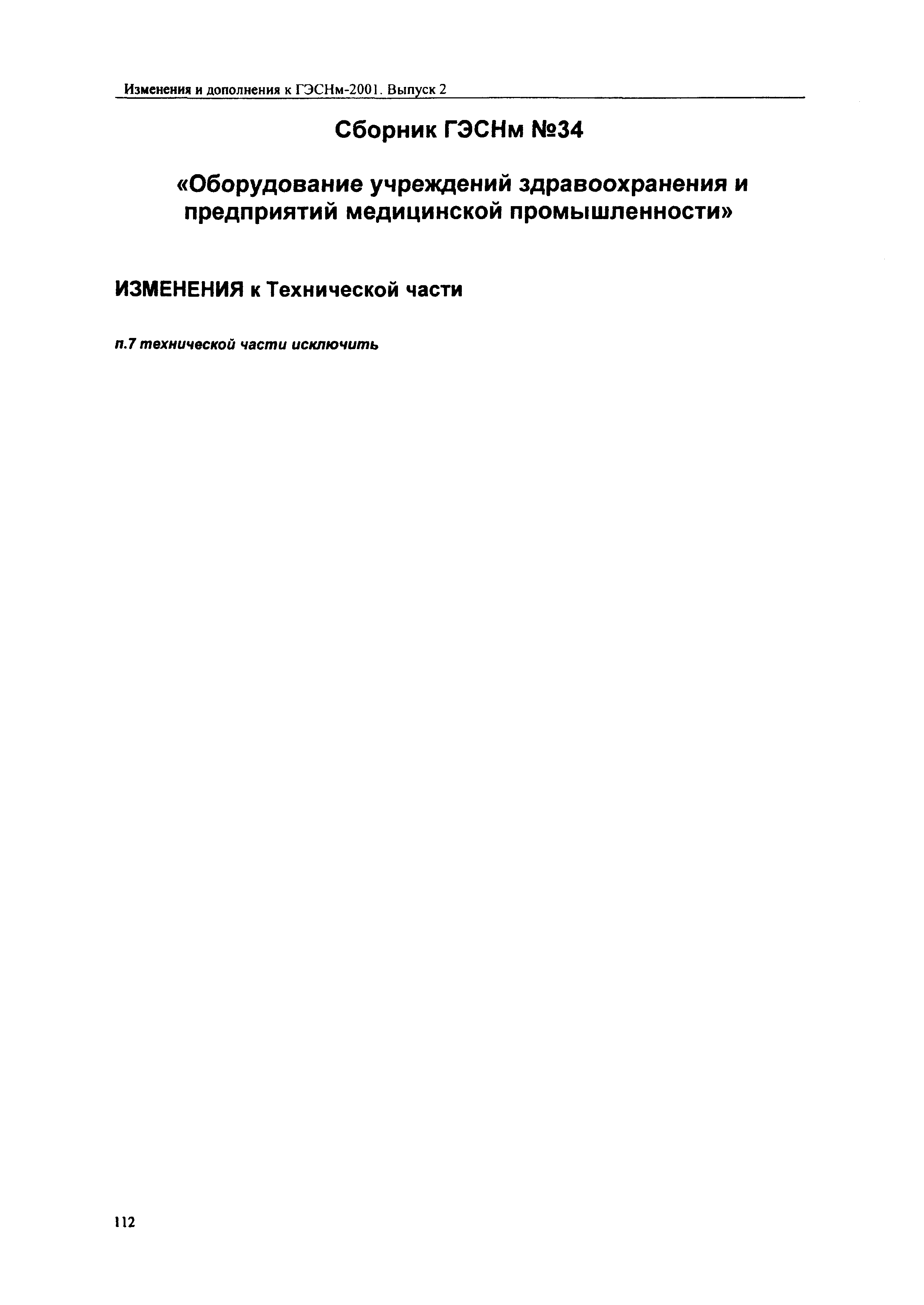 Изменения и дополнения к ГЭСНм-2001. Выпуск 2

Сборник ГЭСНм №34

«Оборудование учреждений здравоохранения и предприятий медицинской промышленности»

ИЗМЕНЕНИЯ к Технической части

п.7 технической части исключить

112